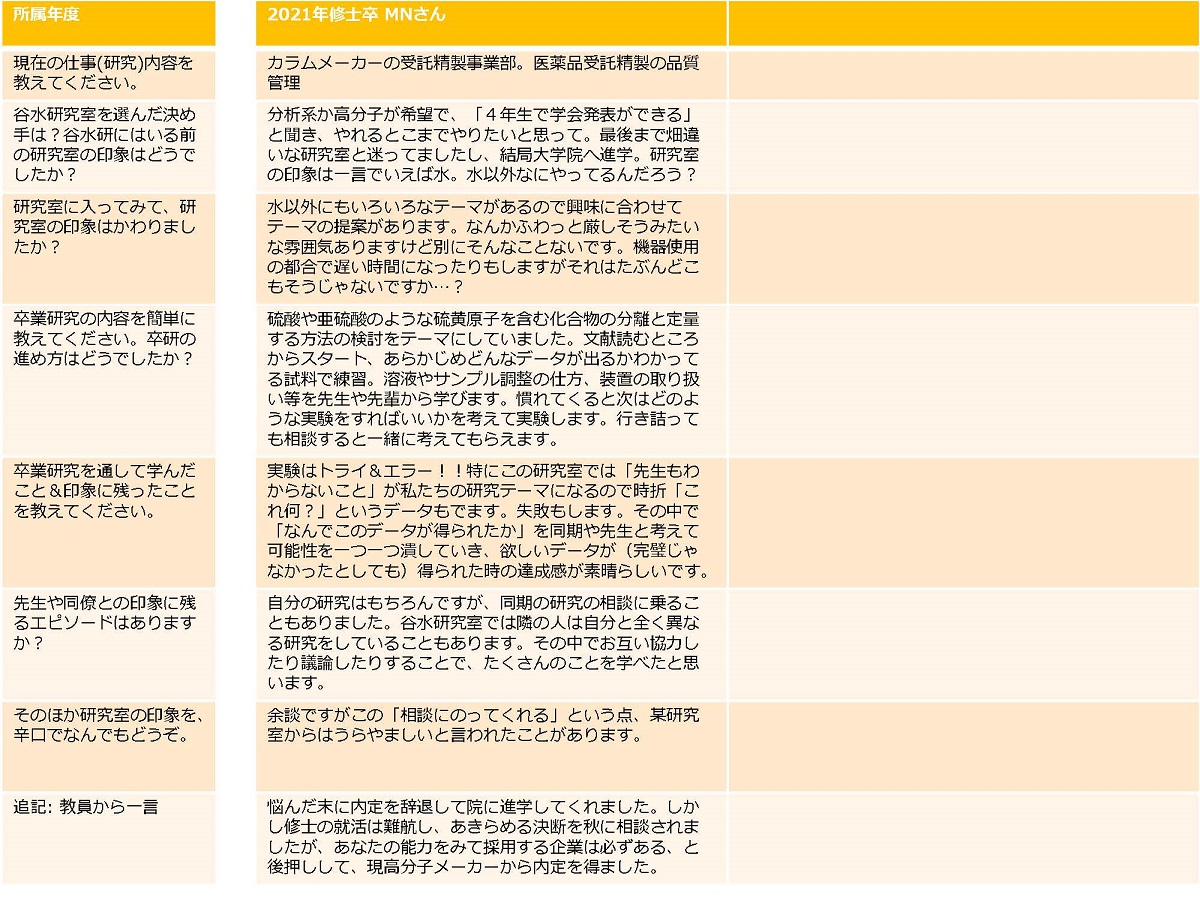 | 所属年度 | 2021年修士卒 MNさん | |
|---|---|---|
| 現在の仕事(研究)内容を教えてください。 | カラムメーカーの受託精製事業部。医薬品受託精製の品質管理 | |
| 谷水研究室を選んだ決め手は？谷水研にはいる前の研究室の印象はどうでしたか？ | 分析系か高分子が希望で、「４年生で学会発表ができる」と聞き、やれるとこまでやりたいと思って。最後まで畑違いな研究室と迷ってましたし、結局大学院へ進学。研究室の印象は一言でいえば水。水以外なにやってるんだろう？ | |
| 研究室に入ってみて、研究室の印象はかわりましたか？ | 水以外にもいろいろなテーマがあるので興味に合わせてテーマの提案があります。なんかふわっと厳しそうみたいな雰囲気ありますけど別にそんなことないです。機器使用の都合で遅い時間になったりもしますがそれはたぶんどこもそうじゃないですか…？ | |
| 卒業研究の内容を簡単に教えてください。卒研の進め方はどうでしたか？ | 硫酸や亜硫酸のような硫黄原子を含む化合物の分離と定量する方法の検討をテーマにしていました。文献読むところからスタート、あらかじめどんなデータが出るかわかってる試料で練習。溶液やサンプル調整の仕方、装置の取り扱い等を先生や先輩から学びます。慣れてくると次はどのような実験をすればいいかを考えて実験します。行き詰っても相談すると一緒に考えてもらえます。 | |
| 卒業研究を通して学んだこと＆印象に残ったことを教えてください。 | 実験はトライ＆エラー！！特にこの研究室では「先生もわからないこと」が私たちの研究テーマになるので時折「これ何？」というデータもでます。失敗もします。その中で「なんでこのデータが得られたか」を同期や先生と考えて可能性を一つ一つ潰していき、欲しいデータが（完璧じゃなかったとしても）得られた時の達成感が素晴らしいです。 | |
| 先生や同僚との印象に残るエピソードはありますか？ | 自分の研究はもちろんですが、同期の研究の相談に乗ることもありました。谷水研究室では隣の人は自分と全く異なる研究をしていることもあります。その中でお互い協力したり議論したりすることで、たくさんのことを学べたと思います。 | |
| そのほか研究室の印象を、辛口でなんでもどうぞ。 | 余談ですがこの「相談にのってくれる」という点、某研究室からはうらやましいと言われたことがあります。 | |
| 追記: 教員から一言 | 悩んだ末に内定を辞退して院に進学してくれました。しかし修士の就活は難航し、あきらめる決断を秋に相談されましたが、あなたの能力をみて採用する企業は必ずある、と後押しして、現高分子メーカーから内定を得ました。 | |